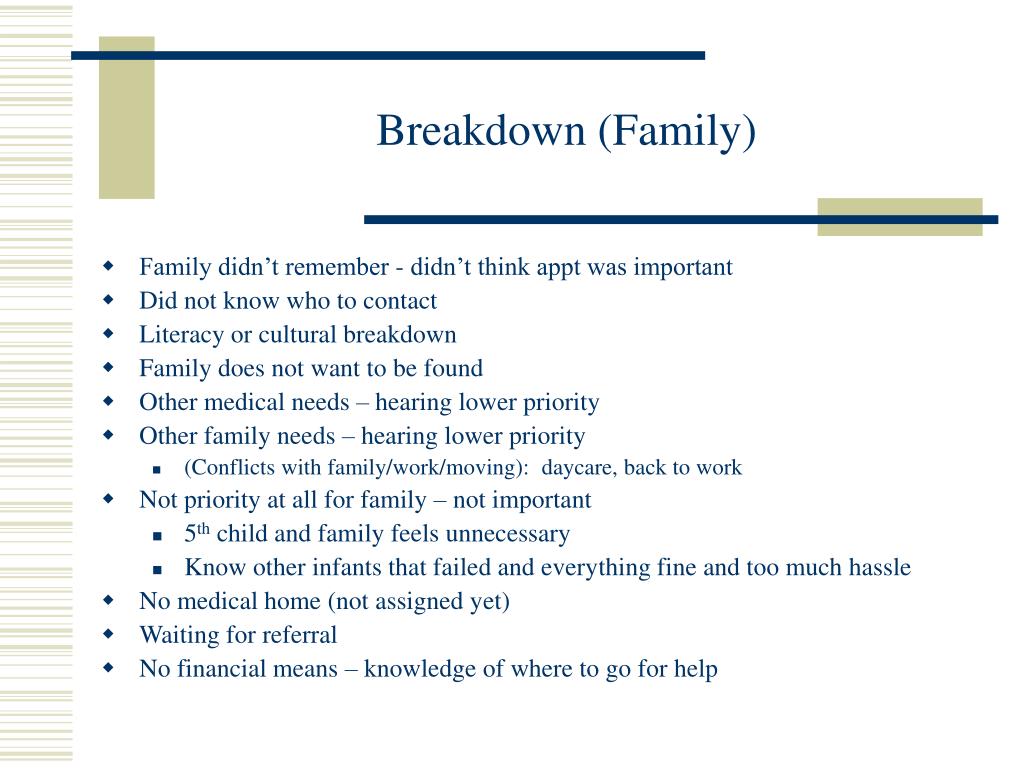 Breakdown (Family)

- Family didn’t remember - didn’t think appt was important
- Did not know who to contact
- Literacy or cultural breakdown
- Family does not want to be found
- Other medical needs – hearing lower priority
- Other family needs – hearing lower priority
  - (Conflicts with family/work/moving): daycare, back to work
- Not priority at all for family – not important
  - 5$^{th}$ child and family feels unnecessary
  - Know other infants that failed and everything fine and too much hassle
- No medical home (not assigned yet)
- Waiting for referral
- No financial means – knowledge of where to go for help